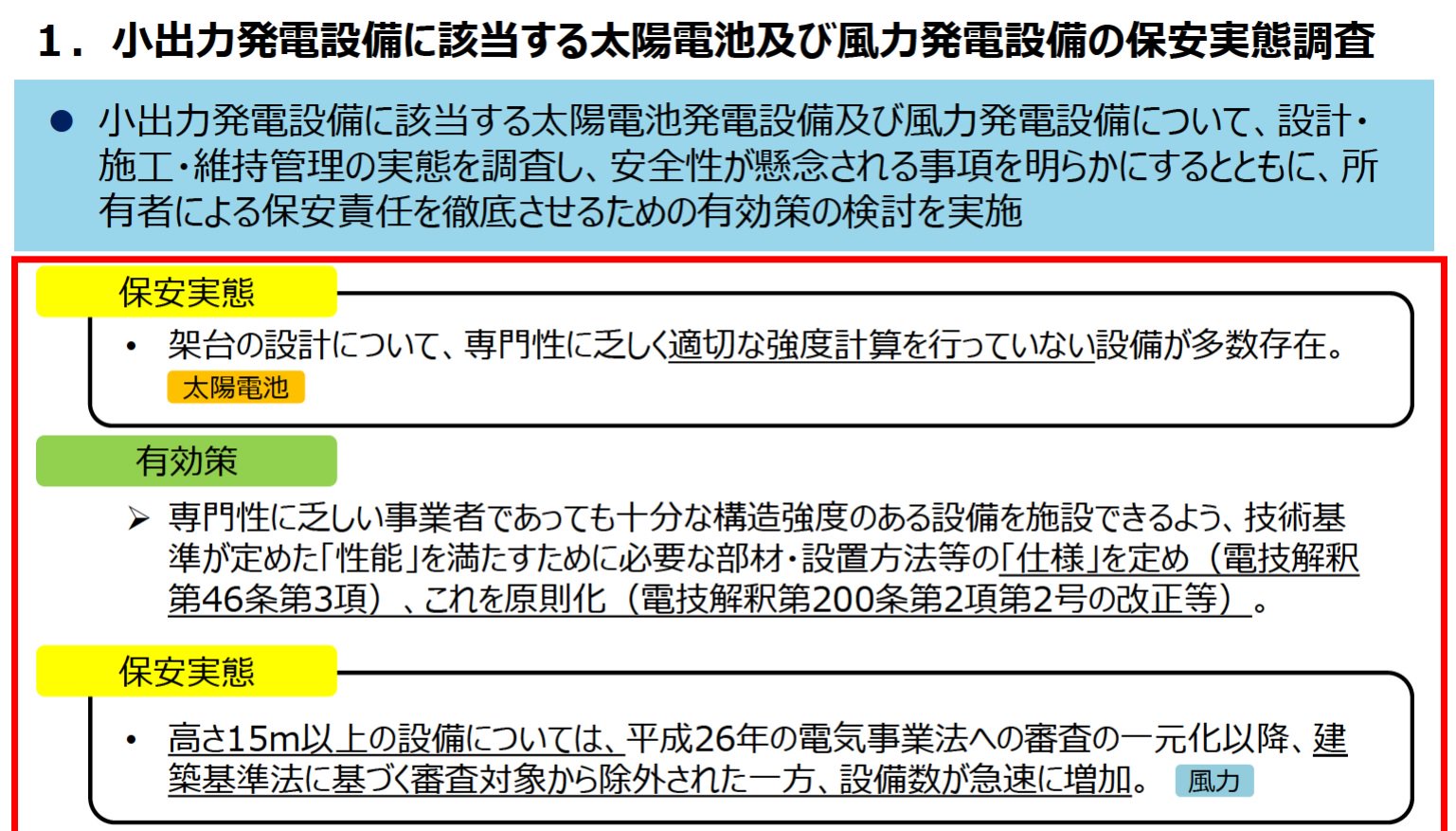 1．小出力発電設備に該当する太陽電池及び風力発電設備の保安実態調査

• 小出力発電設備に該当する太陽電池発電設備及び風力発電設備について、設計・施工・維持管理の実態を調査し、安全性が懸念される事項を明らかにするとともに、所有者による保安責任を徹底させるための有効策の検討を実施

保安実態

• 架台の設計について、専門性に乏しく適切な強度計算を行っていない設備が多数存在。
太陽電池

有効策

➢ 専門性に乏しい事業者であっても十分な構造強度のある設備を施設できるよう、技術基準が定めた「性能」を満たすために必要な部材・設置方法等の「仕様」を定め（電技解釈第46条第3項）、これを原則化（電技解釈第200条第2項第2号の改正等）。

保安実態

• 高さ15m以上の設備については、平成26年の電気事業法への審査の一元化以降、建築基準法に基づく審査対象から除外された一方、設備数が急速に増加。 風力